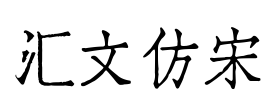 汇文仿宋